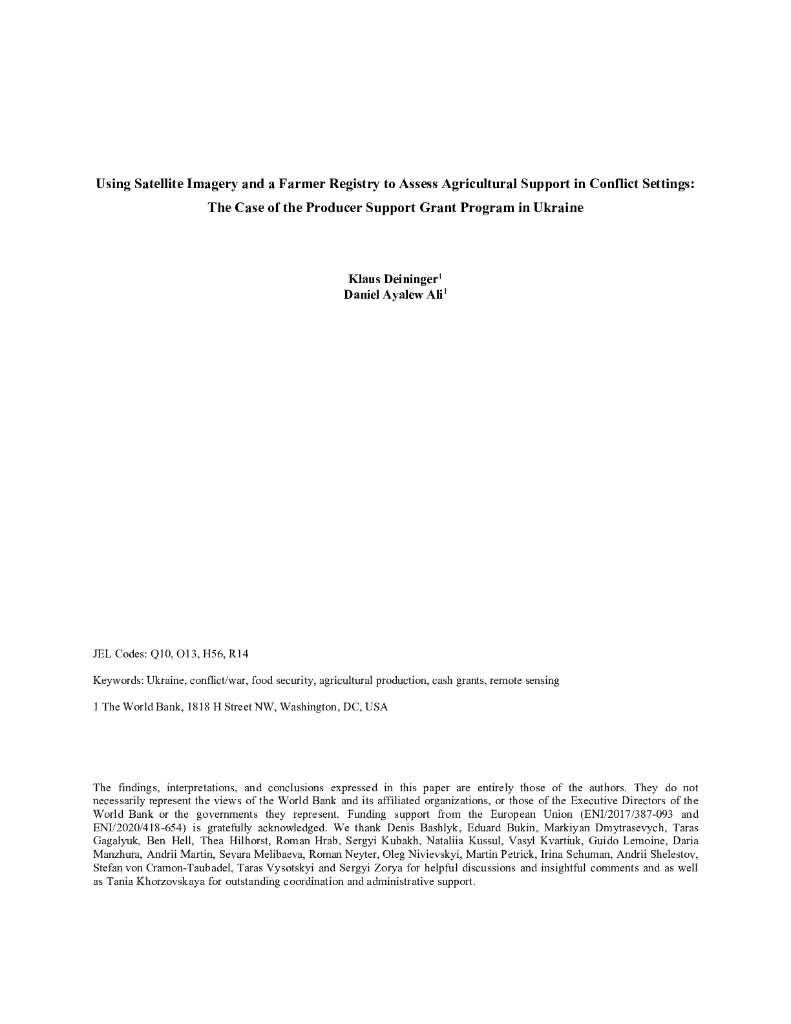 Using Satellite Imagery and a Farmer Registry to Assess Agricultural Support in Conflict Settings: The Case of the Producer Support Grant Program in Ukraine

Klaus Deininger$^1$
Daniel Ayalew Ali$^1$

JEL Codes: Q10, O13, H56, R14

Keywords: Ukraine, conflict/war, food security, agricultural production, cash grants, remote sensing

1 The World Bank, 1818 H Street NW, Washington, DC, USA

The findings, interpretations, and conclusions expressed in this paper are entirely those of the authors. They do not necessarily represent the views of the World Bank and its affiliated organizations, or those of the Executive Directors of the World Bank or the governments they represent. Funding support from the European Union (ENI/2017/387-093 and ENI/2020/418-654) is gratefully acknowledged. We thank Denis Bashlyk, Eduard Bukin, Markiyan Dmytrasevych, Taras Gagalyuk, Ben Hell, Thea Hilhorst, Roman Hrab, Sergyi Kubakh, Nataliia Kussul, Vasyl Kvartiuk, Guido Lemoine, Daria Manzhura, Andrii Martin, Sevara Melibaeva, Roman Neyter, Oleg Nivievskyi, Martin Petrick, Irina Schuman, Andrii Shelestov, Stefan von Cramon-Taubadel, Taras Vysotskyi and Sergyi Zorya for helpful discussions and insightful comments and as well as Tania Khorzovskaya for outstanding coordination and administrative support.